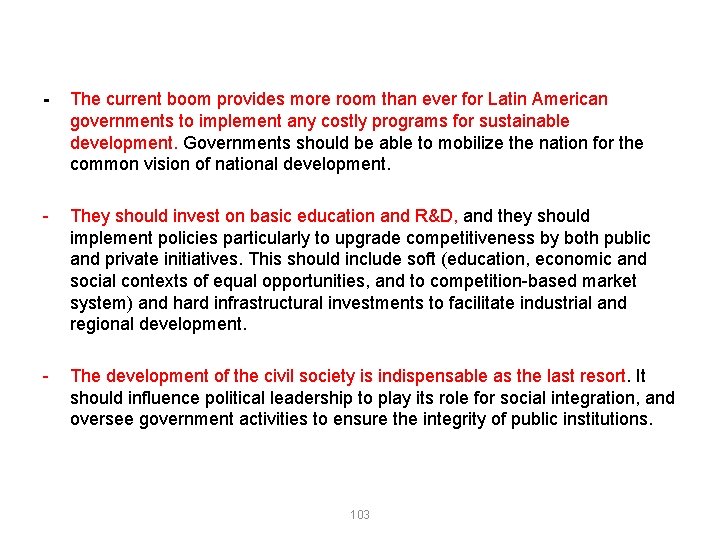 - The current boom provides more room than ever for Latin American governments to implement any costly programs for sustainable development. Governments should be able to mobilize the nation for the common vision of national development.

- They should invest on basic education and R&D, and they should implement policies particularly to upgrade competitiveness by both public and private initiatives. This should include soft (education, economic and social contexts of equal opportunities, and to competition-based market system) and hard infrastructural investments to facilitate industrial and regional development.

- The development of the civil society is indispensable as the last resort. It should influence political leadership to play its role for social integration, and oversee government activities to ensure the integrity of public institutions.

103